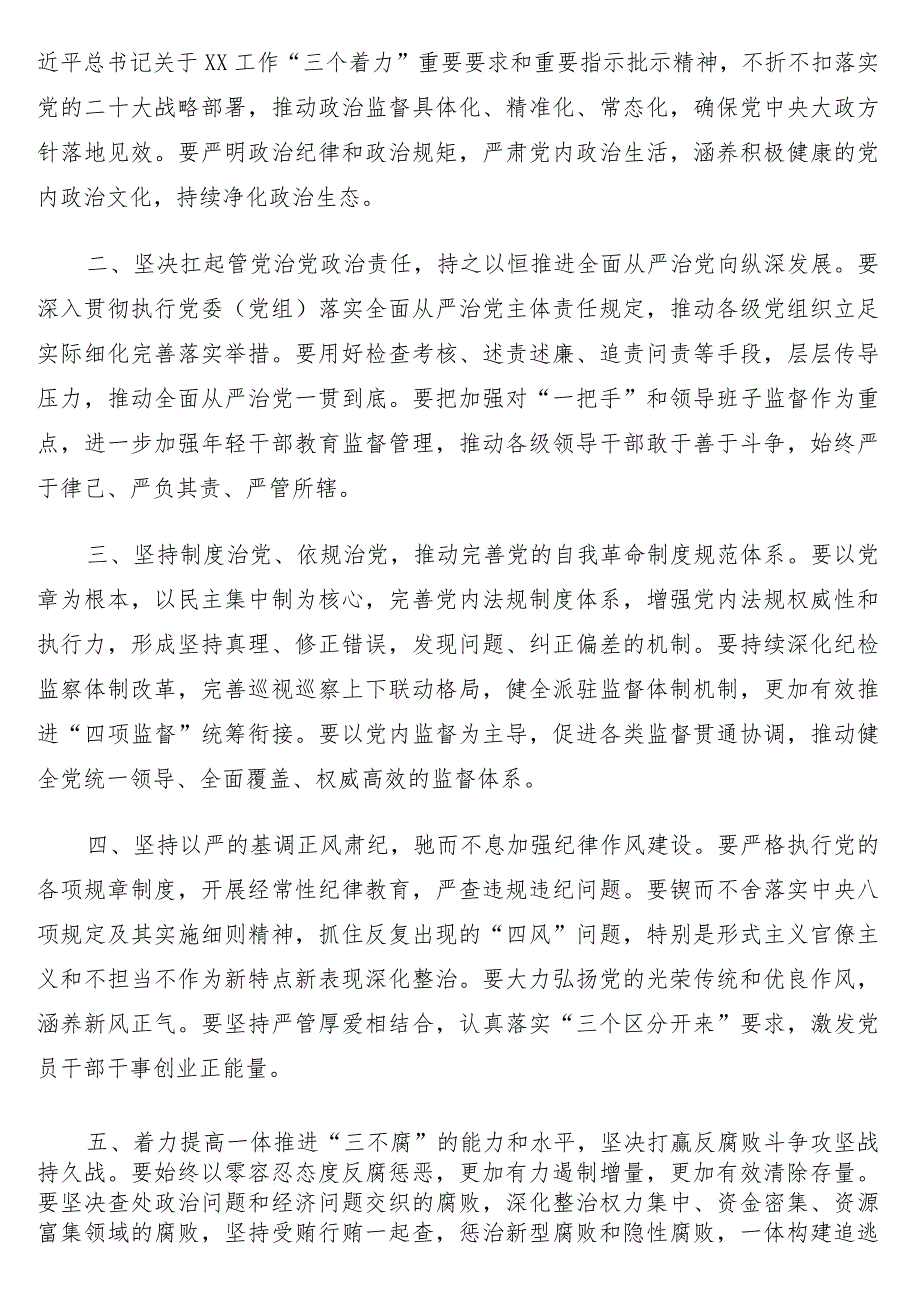 近平总书记关于XX工作“三个着力”重要要求和重要指示批示精神，不折不扣落实党的二十大战略部署，推动政治监督具体化、精准化、常态化，确保党中央大政方针落地见效。要严明政治纪律和政治规矩，严肃党内政治生活，涵养积极健康的党内政治文化，持续净化政治生态。

二、坚决扛起管党治党政治责任，持之以恒推进全面从严治党向纵深发展。要深入贯彻执行党委（党组）落实全面从严治党主体责任规定，推动各级党组织立足实际细化完善落实举措。要用好检查考核、述责述廉、追责问责等手段，层层传导压力，推动全面从严治党一贯到底。要把加强对“一把手”和领导班子监督作为重点，进一步加强年轻干部教育监督管理，推动各级领导干部敢于善于斗争，始终严于律己、严负其责、严管所辖。

三、坚持制度治党、依规治党，推动完善党的自我革命制度规范体系。要以党章为根本，以民主集中制为核心，完善党内法规制度体系，增强党内法规权威性和执行力，形成坚持真理、修正错误，发现问题、纠正偏差的机制。要持续深化纪检监察体制改革，完善巡视巡察上下联动格局，健全派驻监督体制机制，更加有效推进“四项监督”统筹衔接。要以党内监督为主导，促进各类监督贯通协调，推动健全党统一领导、全面覆盖、权威高效的监督体系。

四、坚持以严的基调正风肃纪，驰而不息加强纪律作风建设。要严格执行党的各项规章制度，开展经常性纪律教育，严查违规违纪问题。要锲而不舍落实中央八项规定及其实施细则精神，抓住反复出现的“四风”问题，特别是形式主义官僚主义和不担当不作为新特点新表现深化整治。要大力弘扬党的光荣传统和优良作风，涵养新风正气。要坚持严管厚爱相结合，认真落实“三个区分开来”要求，激发党员干部干事创业正能量。

五、着力提高一体推进“三不腐”的能力和水平，坚决打赢反腐败斗争攻坚战持久战。要始终以零容忍态度反腐惩恶，更加有力遏制增量，更加有效清除存量。要坚决查处政治问题和经济问题交织的腐败，深化整治权力集中、资金密集、资源富集领域的腐败，坚持受贿行贿一起查，惩治新型腐败和隐性腐败，一体构建追逃